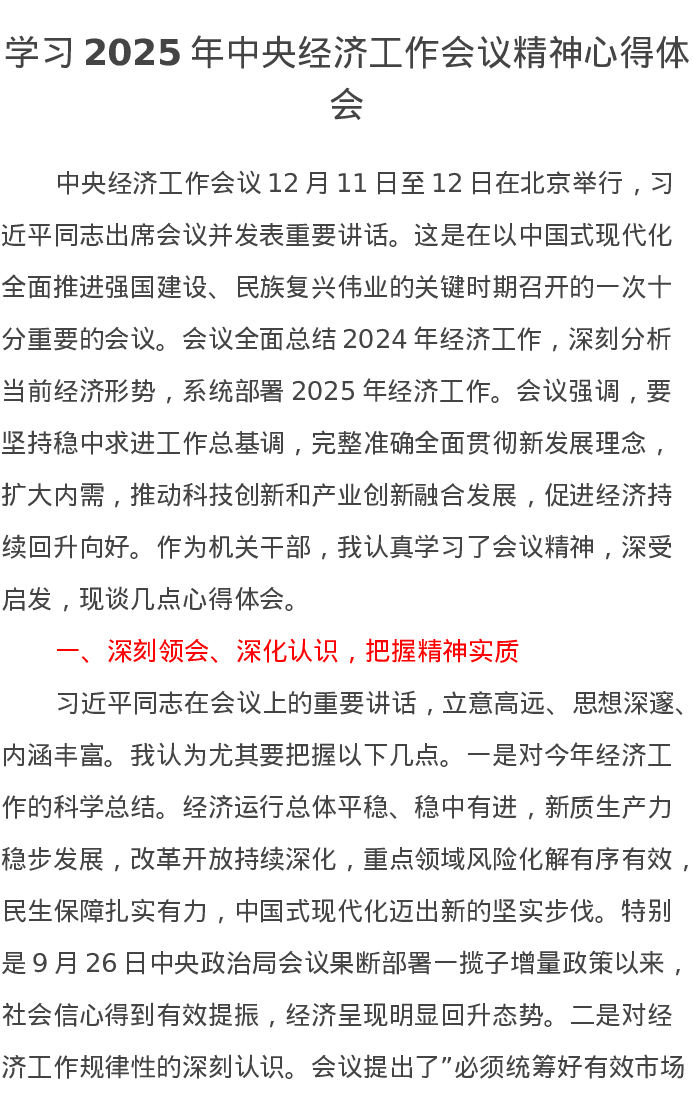 学习 2025 年中央经济工作会议精神心得体会

中央经济工作会议 12 月 11 日至 12 日在北京举行，习近平同志出席会议并发表重要讲话。这是在以中国式现代化全面推进强国建设、民族复兴伟业的关键时期召开的一次十分重要的会议。会议全面总结 2024 年经济工作，深刻分析当前经济形势，系统部署 2025 年经济工作。会议强调，要坚持稳中求进工作总基调，完整准确全面贯彻新发展理念，扩大内需，推动科技创新和产业创新融合发展，促进经济持续回升向好。作为机关干部，我认真学习了会议精神，深受启发，现谈几点心得体会。

一、深刻领会、深化认识，把握精神实质

习近平同志在会议上的重要讲话，立意高远、思想深邃、内涵丰富。我认为尤其要把握以下几点。一是对今年经济工作的科学总结。经济运行总体平稳、稳中有进，新质生产力稳步发展，改革开放持续深化，重点领域风险化解有序有效，民生保障扎实有力，中国式现代化迈出新的坚实步伐。特别是 9 月 26 日中央政治局会议果断部署一揽子增量政策以来，社会信心得到有效提振，经济呈现明显回升态势。二是对经济工作规律性的深刻认识。会议提出了”必须统筹好有效市场